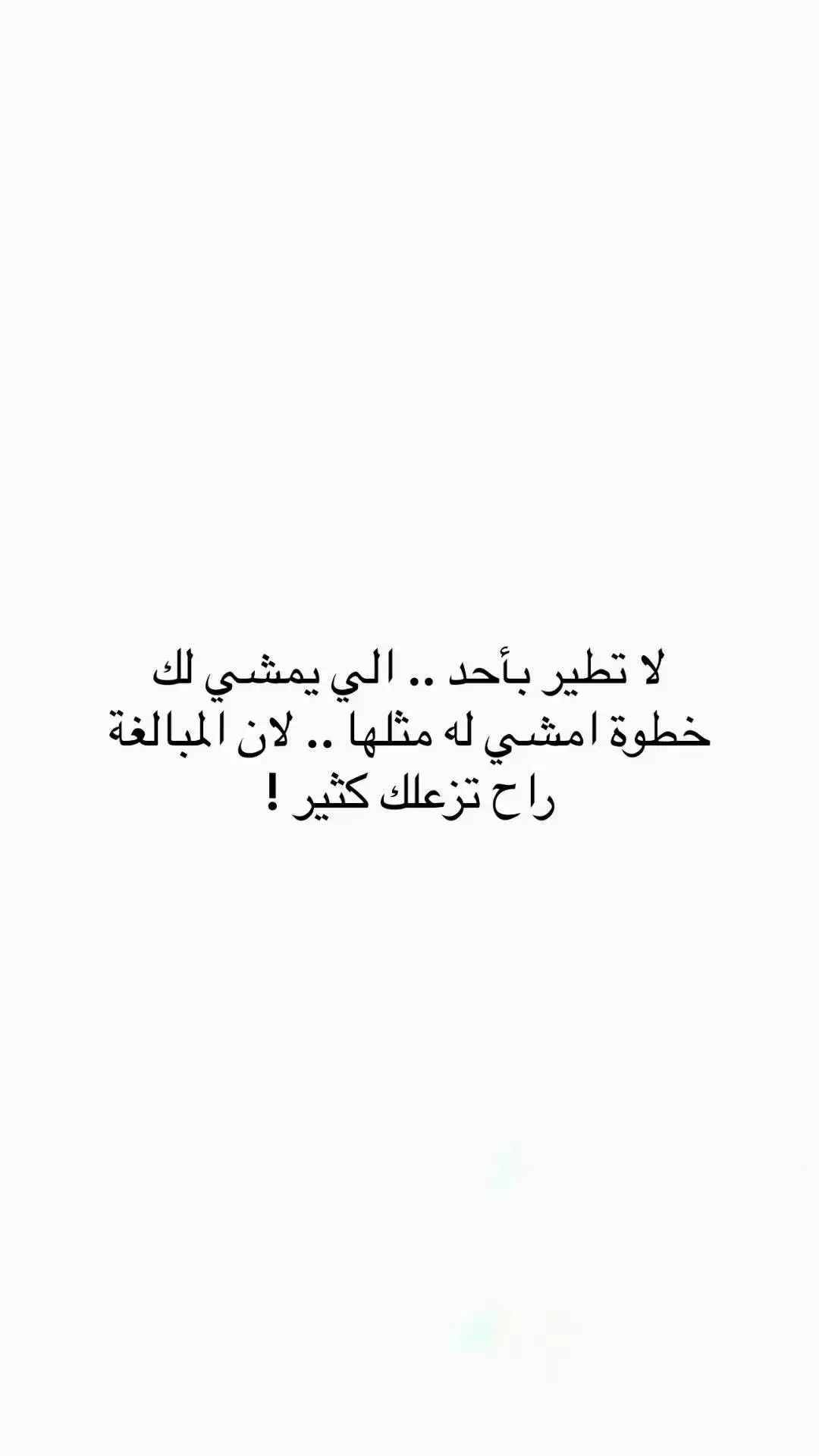 لا تطير بأحد .. الي يمشي لك خطوة امشي له مثلها .. لان المبالغة راح تزعلك كثير !